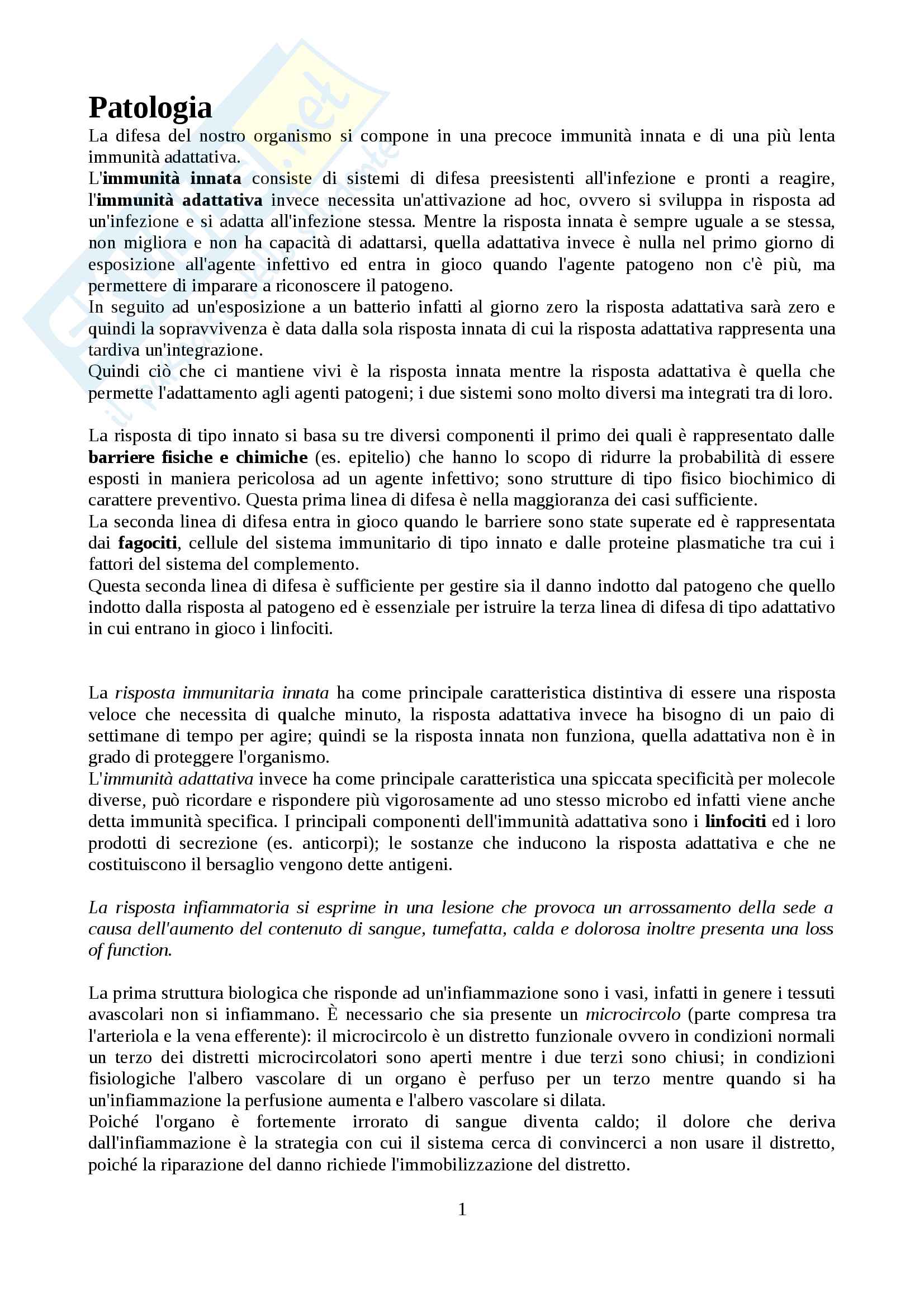 Patologia

La difesa del nostro organismo si compone in una precoce immunità innata e di una più lenta immunità adattativa.
L'immunità innata consiste di sistemi di difesa preesistenti all'infezione e pronti a reagire, l'immunità adattativa invece necessita un'attivazione ad hoc, ovvero si sviluppa in risposta ad un'infezione e si adatta all'infezione stessa. Mentre la risposta innata è sempre uguale a se stessa, non migliora e non ha capacità di adattarsi, quella adattativa invece è nulla nel primo giorno di esposizione all'agente infettivo ed entra in gioco quando l'agente patogeno non c'è più, ma permettere di imparare a riconoscere il patogeno.
In seguito ad un'esposizione a un batterio infatti al giorno zero la risposta adattativa sarà zero e quindi la sopravvivenza è data dalla sola risposta innata di cui la risposta adattativa rappresenta una tardiva un'integrazione.
Quindi ciò che ci mantiene vivi è la risposta innata mentre la risposta adattativa è quella che permette l'adattamento agli agenti patogeni; i due sistemi sono molto diversi ma integrati tra di loro.

La risposta di tipo innato si basa su tre diversi componenti il primo dei quali è rappresentato dalle barriere fisiche e chimiche (es. epitelio) che hanno lo scopo di ridurre la probabilità di essere esposti in maniera pericolosa ad un agente infettivo; sono strutture di tipo fisico biochimico di carattere preventivo. Questa prima linea di difesa è nella maggioranza dei casi sufficiente.
La seconda linea di difesa entra in gioco quando le barriere sono state superate ed è rappresentata dai fagociti, cellule del sistema immunitario di tipo innato e dalle proteine plasmatiche tra cui i fattori del sistema del complemento.
Questa seconda linea di difesa è sufficiente per gestire sia il danno indotto dal patogeno che quello indotto dalla risposta al patogeno ed è essenziale per istruire la terza linea di difesa di tipo adattativo in cui entrano in gioco i linfociti.

La risposta immunitaria innata ha come principale caratteristica distintiva di essere una risposta veloce che necessita di qualche minuto, la risposta adattativa invece ha bisogno di un paio di settimane di tempo per agire; quindi se la risposta innata non funziona, quella adattativa non è in grado di proteggere l'organismo.
L'immunità adattativa invece ha come principale caratteristica una spiccata specificità per molecole diverse, può ricordare e rispondere più vigorosamente ad uno stesso microbo ed infatti viene anche detta immunità specifica. I principali componenti dell'immunità adattativa sono i linfociti ed i loro prodotti di secrezione (es. anticorpi); le sostanze che inducono la risposta adattativa e che ne costituiscono il bersaglio vengono dette antigeni.

La risposta infiammatoria si esprime in una lesione che provoca un arrossamento della sede a causa dell'aumento del contenuto di sangue, tumefatta, calda e dolorosa inoltre presenta una loss of function.

La prima struttura biologica che risponde ad un'infiammazione sono i vasi, infatti in genere i tessuti avascolari non si infiammano. È necessario che sia presente un microcircolo (parte compresa tra l'arteriola e la vena efferente): il microcircolo è un distretto funzionale ovvero in condizioni normali un terzo dei distretti microcircolatori sono aperti mentre i due terzi sono chiusi; in condizioni fisiologiche l'albero vascolare di un organo è perfuso per un terzo mentre quando si ha un'infiammazione la perfusione aumenta e l'albero vascolare si dilata.
Poiché l'organo è fortemente irrorato di sangue diventa caldo; il dolore che deriva dall'infiammazione è la strategia con cui il sistema cerca di convincerci a non usare il distretto, poiché la riparazione del danno richiede l'immobilizzazione del distretto.

1